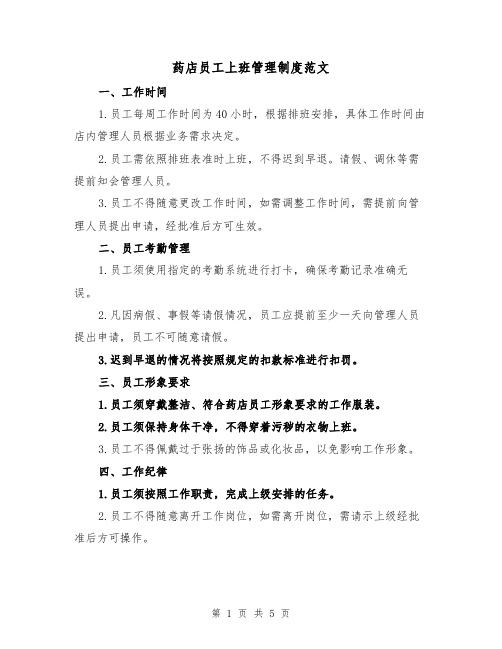 药店员工上班管理制度范文

一、工作时间

1.员工每周工作时间为40小时，根据排班安排，具体工作时间由店内管理人员根据业务需求决定。

2.员工需依照排班表准时上班，不得迟到早退。请假、调休等需提前知会管理人员。

3.员工不得随意更改工作时间，如需调整工作时间，需提前向管理人员提出申请，经批准后方可生效。

二、员工考勤管理

1.员工须使用指定的考勤系统进行打卡，确保考勤记录准确无误。

2.凡因病假、事假等请假情况，员工应提前至少一天向管理人员提出申请，员工不可随意请假。

3.迟到早退的情况将按照规定的扣款标准进行扣罚。

三、员工形象要求

1.员工须穿戴整洁、符合药店员工形象要求的工作服装。

2.员工须保持身体干净，不得穿着污秽的衣物上班。

3.员工不得佩戴过于张扬的饰品或化妆品，以免影响工作形象。

四、工作纪律

1.员工须按照工作职责，完成上级安排的任务。

2.员工不得随意离开工作岗位，如需离开岗位，需请示上级经批准后方可操作。

第 1 页 共 5 页